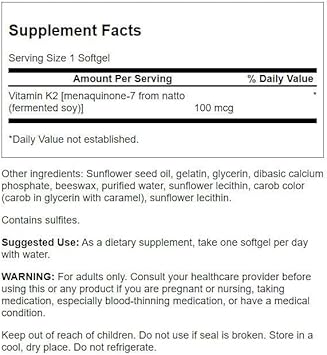 Supplement Facts

Serving Size 1 Softgel

| Amount Per Serving | | % Daily Value |
|---|---|---|
| Vitamin K2 [menaquinone-7 from natto (fermented soy)] | 100 mcg | * |

*Daily Value not established.

Other ingredients: Sunflower seed oil, gelatin, glycerin, dibasic calcium phosphate, beeswax, purified water, sunflower lecithin, carob color (carob in glycerin with caramel), sunflower lecithin.

Contains sulfites.

Suggested Use: As a dietary supplement, take one softgel per day with water.

WARNING: For adults only. Consult your healthcare provider before using this or any product if you are pregnant or nursing, taking medication, especially blood-thinning medication, or have a medical condition.

Keep out of reach of children. Do not use if seal is broken. Store in a cool, dry place. Do not refrigerate.